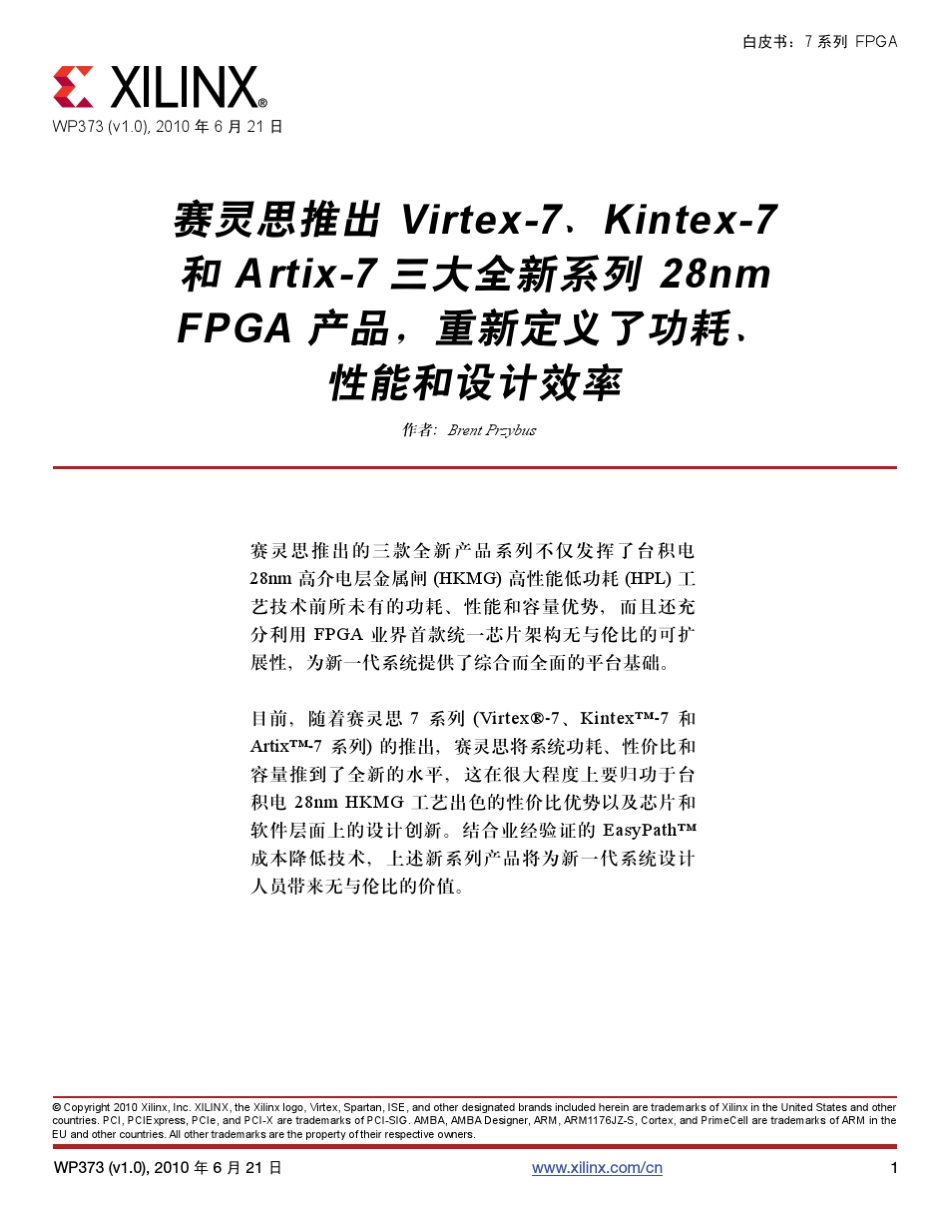 白皮书：7 系列 FPGA

XILINX®

WP373 (v1.0), 2010 年 6 月 21 日

赛灵思推出 Virtex-7、Kintex-7 和 Artix-7 三大全新系列 28nm FPGA 产品，重新定义了功耗、性能和设计效率

作者：Brent Przybus

赛灵思推出的三款全新产品系列不仅发挥了台积电 28nm 高介电层金属闸 (HKMG) 高性能低功耗 (HPL) 工艺技术前所未有的功耗、性能和容量优势，而且还充分利用 FPGA 业界首款统一芯片架构无与伦比的可扩展性，为新一代系统提供了综合而全面的平台基础。

目前，随着赛灵思 7 系列 (Virtex®-7、Kintex™-7 和 Artix™-7 系列) 的推出，赛灵思将系统功耗、性价比和容量推到了全新的水平，这在很大程度上要归功于台积电 28nm HKMG 工艺出色的性价比优势以及芯片和软件层面上的设计创新。结合业经验证的 EasyPath™ 成本降低技术，上述新系列产品将为新一代系统设计人员带来无与伦比的价值。

© Copyright 2010 Xilinx, Inc. XILINX, the Xilinx logo, Virtex, Spartan, ISE, and other designated brands included herein are trademarks of Xilinx in the United States and other countries. PCI, PCIExpress, PCIe, and PCI-X are trademarks of PCI-SIG. AMBA, AMBA Designer, ARM, ARM1176JZ-S, Cortex, and PrimeCell are trademarks of ARM in the EU and other countries. All other trademarks are the property of their respective owners.

WP373 (v1.0), 2010 年 6 月 21 日 www.xilinx.com/cn 1